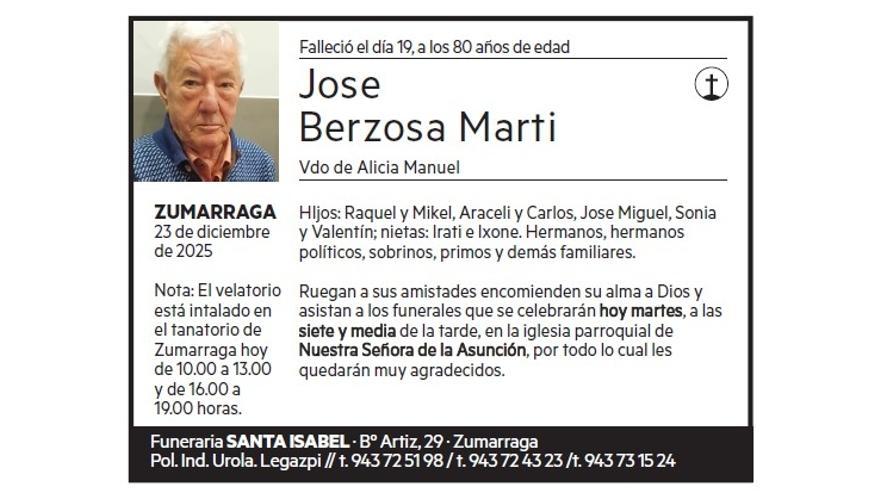 Falleció el día 19, a los 80 años de edad

Jose
Berzosa Marti

Vdo de Alicia Manuel

ZUMARRAGA
23 de diciembre de 2025

Nota: El velatorio está intalado en el tanatorio de Zumarraga hoy de 10.00 a 13.00 y de 16.00 a 19.00 horas.

HIjos: Raquel y Mikel, Araceli y Carlos, Jose Miguel, Sonia y Valentín; nietas: Irati e Ixone. Hermanos, hermanos políticos, sobrinos, primos y demás familiares.

Ruegan a sus amistades encomienden su alma a Dios y asistan a los funerales que se celebrarán hoy martes, a las siete y media de la tarde, en la iglesia parroquial de Nuestra Señora de la Asunción, por todo lo cual les quedarán muy agradecidos.

Funeraria SANTA ISABEL · Bº Artiz, 29 · Zumarraga
Pol. Ind. Urola. Legazpi // t. 943 72 51 98 / t. 943 72 43 23 / t. 943 73 15 24